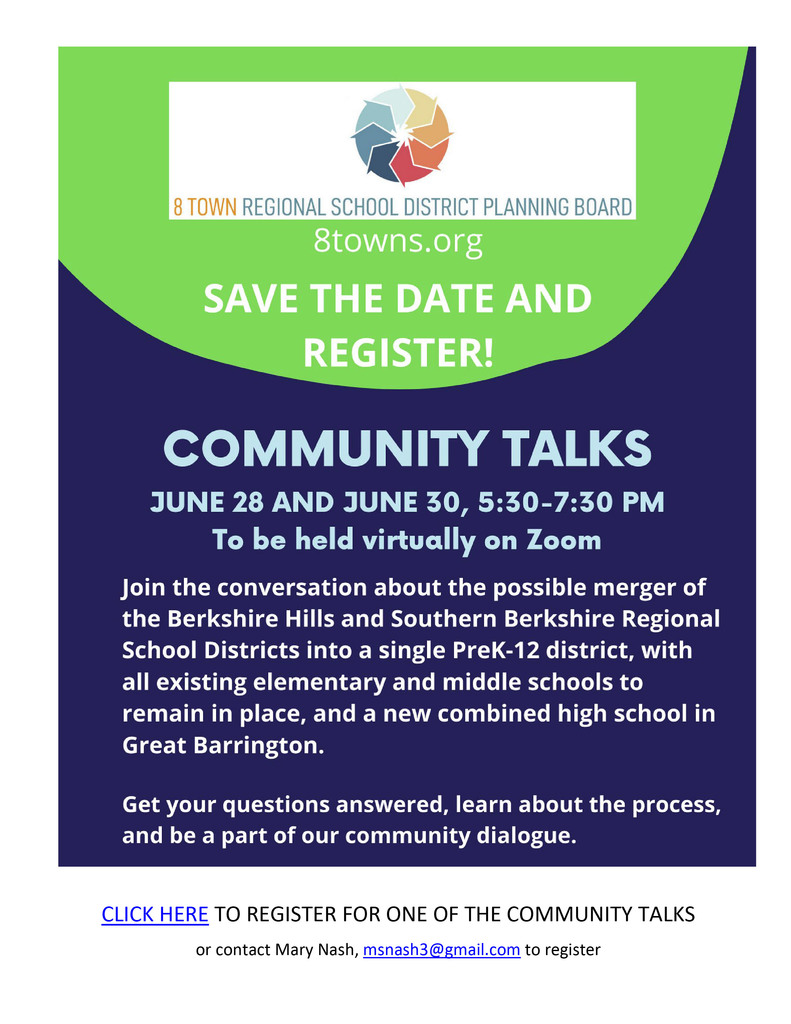 8 TOWN REGIONAL SCHOOL DISTRICT PLANNING BOARD

8towns.org

SAVE THE DATE AND REGISTER!

COMMUNITY TALKS

JUNE 28 AND JUNE 30, 5:30-7:30 PM

To be held virtually on Zoom

Join the conversation about the possible merger of the Berkshire Hills and Southern Berkshire Regional School Districts into a single PreK-12 district, with all existing elementary and middle schools to remain in place, and a new combined high school in Great Barrington.

Get your questions answered, learn about the process, and be a part of our community dialogue.

CLICK HERE TO REGISTER FOR ONE OF THE COMMUNITY TALKS

or contact Mary Nash, msnash3@gmail.com to register